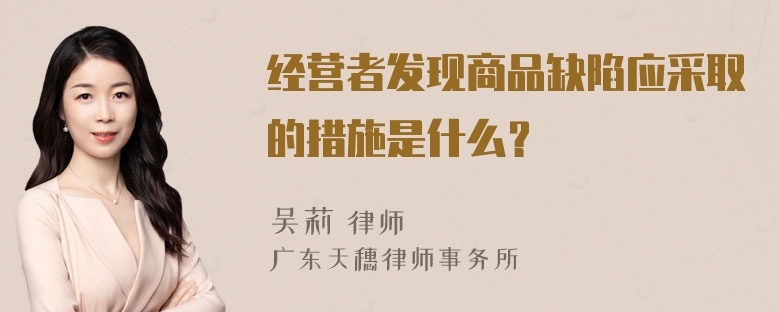 经营者发现商品缺陷应采取的措施是什么？

吴莉 律师
广东天穗律师事务所